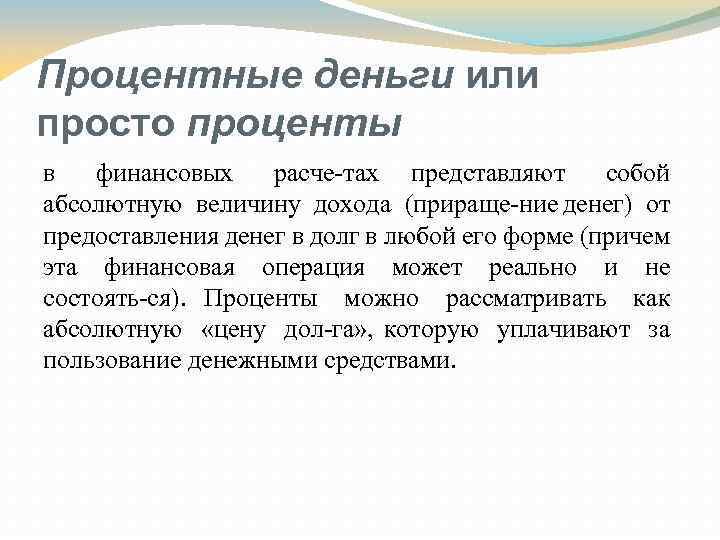 Процентные деньги или просто проценты

в финансовых расче-тах представляют собой абсолютную величину дохода (прираще-ние денег) от предоставления денег в долг в любой его форме (причем эта финансовая операция может реально и не состоять-ся). Проценты можно рассматривать как абсолютную «цену дол-га», которую уплачивают за пользование денежными средствами.